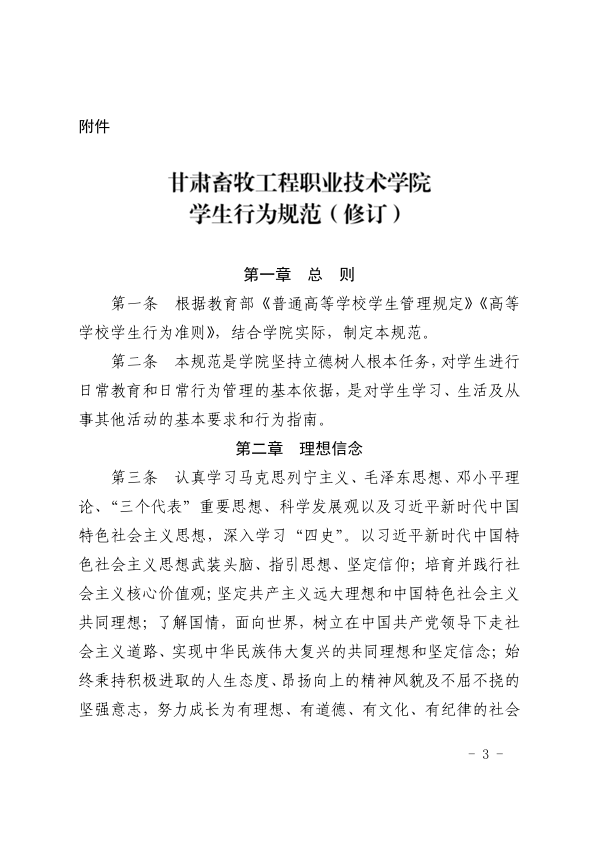 附件

甘肃畜牧工程职业技术学院
学生行为规范（修订）

第一章 总 则

第一条 根据教育部《普通高等学校学生管理规定》《高等学校学生行为准则》，结合学院实际，制定本规范。

第二条 本规范是学院坚持立德树人根本任务，对学生进行日常教育和日常行为管理的基本依据，是对学生学习、生活及从事其他活动的基本要求和行为指南。

第二章 理想信念

第三条 认真学习马克思列宁主义、毛泽东思想、邓小平理论、“三个代表”重要思想、科学发展观以及习近平新时代中国特色社会主义思想，深入学习“四史”。以习近平新时代中国特色社会主义思想武装头脑、指引思想、坚定信仰；培育并践行社会主义核心价值观；坚定共产主义远大理想和中国特色社会主义共同理想；了解国情，面向世界，树立在中国共产党领导下走社会主义道路、实现中华民族伟大复兴的共同理想和坚定信念；始终秉持积极进取的人生态度、昂扬向上的精神风貌及不屈不挠的坚强意志，努力成长为有理想、有道德、有文化、有纪律的社会

- 3 -